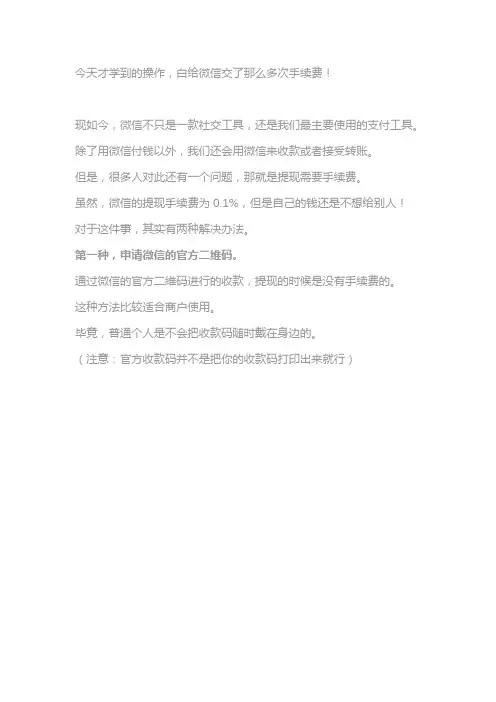 今天才学到的操作，白给微信交了那么多次手续费！

现如今，微信不只是一款社交工具，还是我们最主要使用的支付工具。

除了用微信付钱以外，我们还会用微信来收款或者接受转账。

但是，很多人对此还有一个问题，那就是提现需要手续费。

虽然，微信的提现手续费为 0.1%，但是自己的钱还是不想给别人！

对于这件事，其实有两种解决办法。

第一种，申请微信的官方二维码。

通过微信的官方二维码进行的收款，提现的时候是没有手续费的。

这种方法比较适合商户使用。

毕竟，普通个人是不会把收款码随时戴在身边的。

（注意：官方收款码并不是把你的收款码打印出来就行）